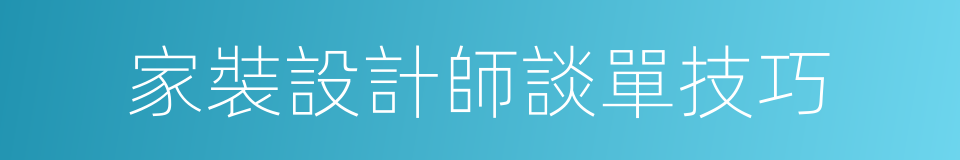 家裝設計師談單技巧